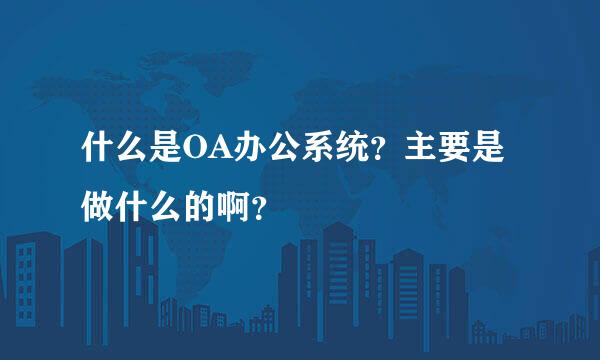 什么是OA办公系统？主要是做什么的啊？